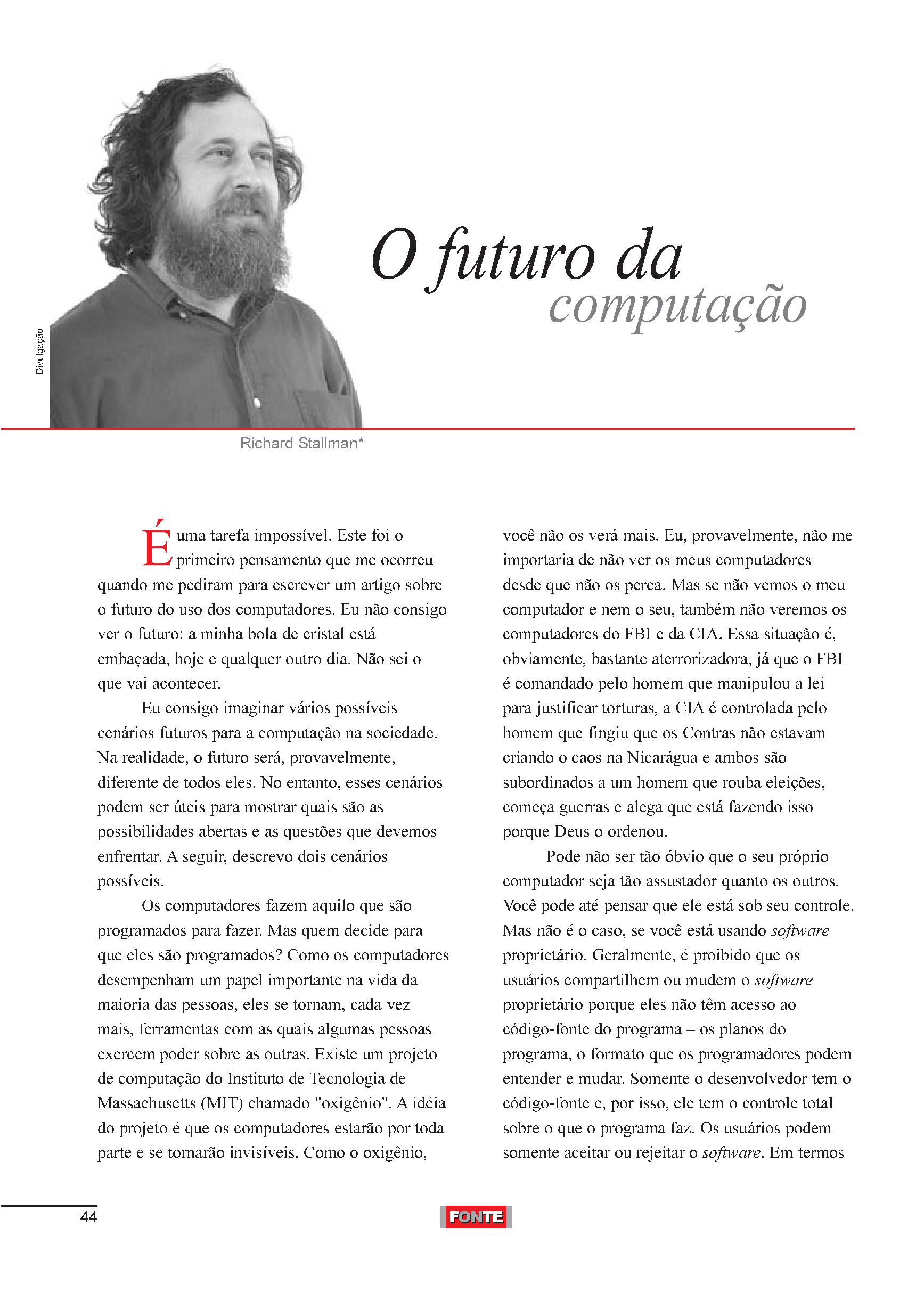 Divulgação

O futuro da computação

Richard Stallman*

É uma tarefa impossível. Este foi o primeiro pensamento que me ocorreu quando me pediram para escrever um artigo sobre o futuro do uso dos computadores. Eu não consigo ver o futuro: a minha bola de cristal está embaçada, hoje e qualquer outro dia. Não sei o que vai acontecer.

Eu consigo imaginar vários possíveis cenários futuros para a computação na sociedade. Na realidade, o futuro será, provavelmente, diferente de todos eles. No entanto, esses cenários podem ser úteis para mostrar quais são as possibilidades abertas e as questões que devemos enfrentar. A seguir, descrevo dois cenários possíveis.

Os computadores fazem aquilo que são programados para fazer. Mas quem decide para que eles são programados? Como os computadores desempenham um papel importante na vida da maioria das pessoas, eles se tornam, cada vez mais, ferramentas com as quais algumas pessoas exercem poder sobre as outras. Existe um projeto de computação do Instituto de Tecnologia de Massachusetts (MIT) chamado "oxigênio". A idéia do projeto é que os computadores estarão por toda parte e se tornarão invisíveis. Como o oxigênio, você não os verá mais. Eu, provavelmente, não me importaria de não ver os meus computadores desde que não os perca. Mas se não vemos o meu computador e nem o seu, também não veremos os computadores do FBI e da CIA. Essa situação é, obviamente, bastante aterrorizadora, já que o FBI é comandado pelo homem que manipulou a lei para justificar torturas, a CIA é controlada pelo homem que fingiu que os Contras não estavam criando o caos na Nicarágua e ambos são subordinados a um homem que rouba eleições, começa guerras e alega que está fazendo isso porque Deus o ordenou.

Pode não ser tão óbvio que o seu próprio computador seja tão assustador quanto os outros. Você pode até pensar que ele está sob seu controle. Mas não é o caso, se você está usando software proprietário. Geralmente, é proibido que os usuários compartilhem ou mudem o software proprietário porque eles não têm acesso ao código-fonte do programa – os planos do programa, o formato que os programadores podem entender e mudar. Somente o desenvolvedor tem o código-fonte e, por isso, ele tem o controle total sobre o que o programa faz. Os usuários podem somente aceitar ou rejeitar o software. Em termos

44

FONTE